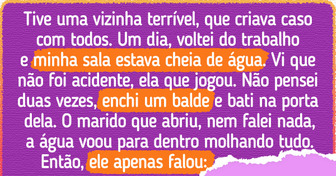 Tive uma vizinha terrível, que criava caso com todos. Um dia, voltei do trabalho e minha sala estava cheia de água. Vi que não foi acidente, ela que jogou. Não pensei duas vezes, enchi um balde e bati na porta dela. O marido que abriu, nem falei nada, a água voou para dentro molhando tudo. Então, ele apenas falou: